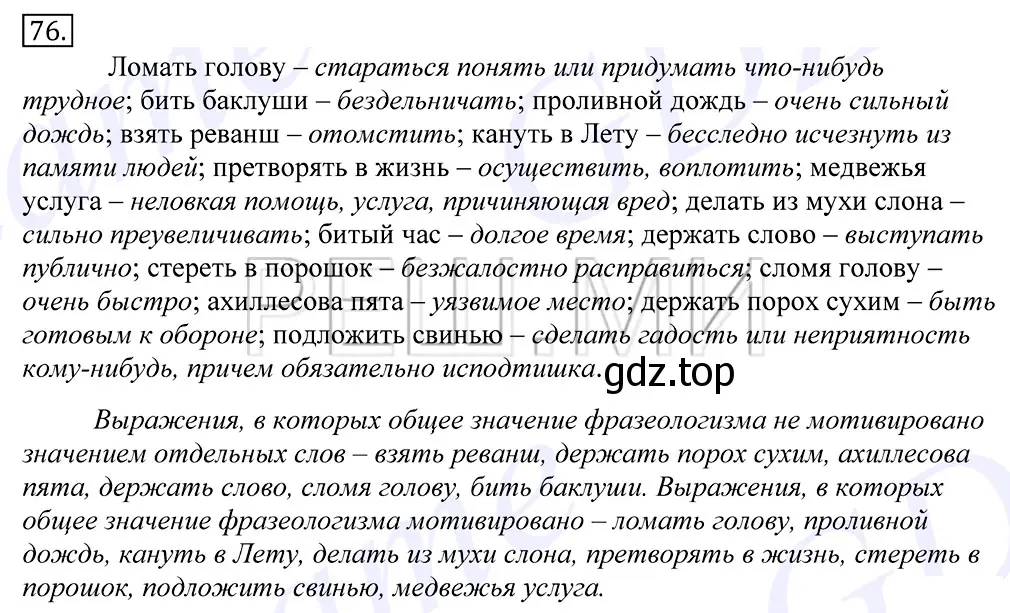 76.

Ломать голову – стараться понять или придумать что-нибудь трудное; бить баклуши – бездельничать; проливной дождь – очень сильный дождь; взять реванш – отомстить; кануть в Лету – бесследно исчезнуть из памяти людей; претворять в жизнь – осуществить, воплотить; медвежья услуга – неловкая помощь, услуга, причиняющая вред; делать из мухи слона – сильно преувеличивать; битый час – долгое время; держать слово – выступать публично; стереть в порошок – безжалостно расправиться; сломя голову – очень быстро; ахиллесова пята – уязвимое место; держать порох сухим – быть готовым к обороне; подложить свинью – сделать гадость или неприятность кому-нибудь, причем обязательно исподтишка.

РЕШИМ

gdz.top

Выражения, в которых общее значение фразеологизма не мотивировано значением отдельных слов – взять реванш, держать порох сухим, ахиллесова пята, держать слово, сломя голову, бить баклуши. Выражения, в которых общее значение фразеологизма мотивировано – ломать голову, проливной дождь, кануть в Лету, делать из мухи слона, претворять в жизнь, стереть в порошок, подложить свинью, медвежья услуга.